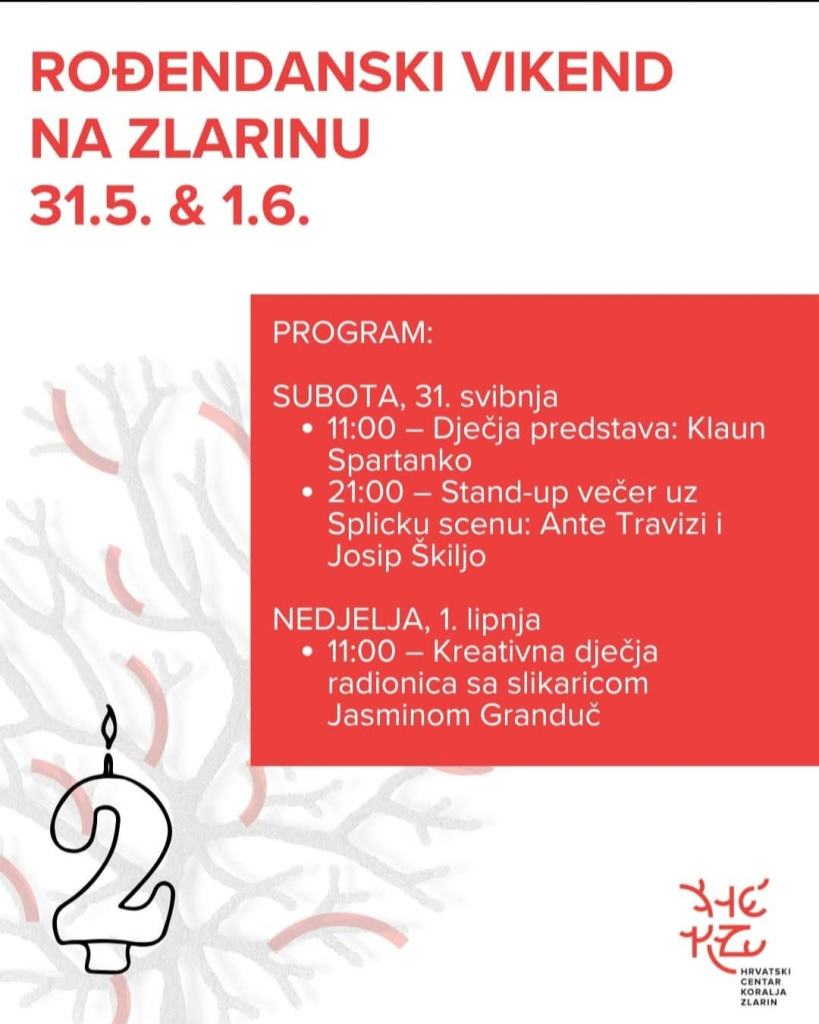 ROĐENDANSKI VIKEND NA ZLARINU
31.5. & 1.6.

PROGRAM:

SUBOTA, 31. svibnja
• 11:00 – Dječja predstava: Klaun Spartanko
• 21:00 – Stand-up večer uz Splicku scenu: Ante Travizi i Josip Škiljo

NEDJELJA, 1. lipnja
• 11:00 – Kreativna dječja radionica sa slikaricom Jasminom Granduč

2

HRVATSKI
CENTAR
KORALJA
ZLARIN